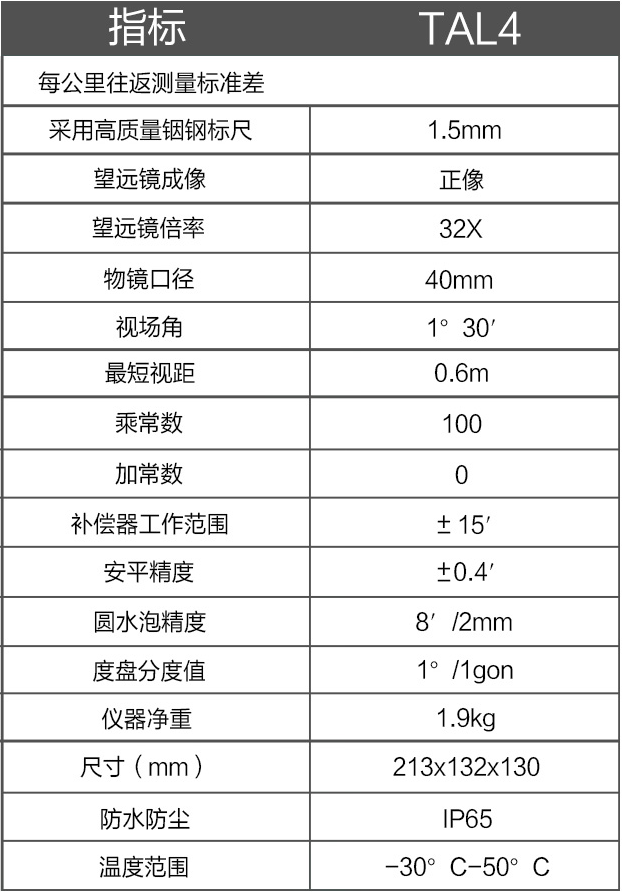 | 指标 | TAL4 |
|---|---|
| 每公里往返测量标准差 | |
| 采用高质量铟钢标尺 | 1.5mm |
| 望远镜成像 | 正像 |
| 望远镜倍率 | 32X |
| 物镜口径 | 40mm |
| 视场角 | 1° 30′ |
| 最短视距 | 0.6m |
| 乘常数 | 100 |
| 加常数 | 0 |
| 补偿器工作范围 | ± 15′ |
| 安平精度 | ±0.4′ |
| 圆水泡精度 | 8′ /2mm |
| 度盘分度值 | 1° /1gon |
| 仪器净重 | 1.9kg |
| 尺寸（mm） | 213x132x130 |
| 防水防尘 | IP65 |
| 温度范围 | -30° C-50° C |